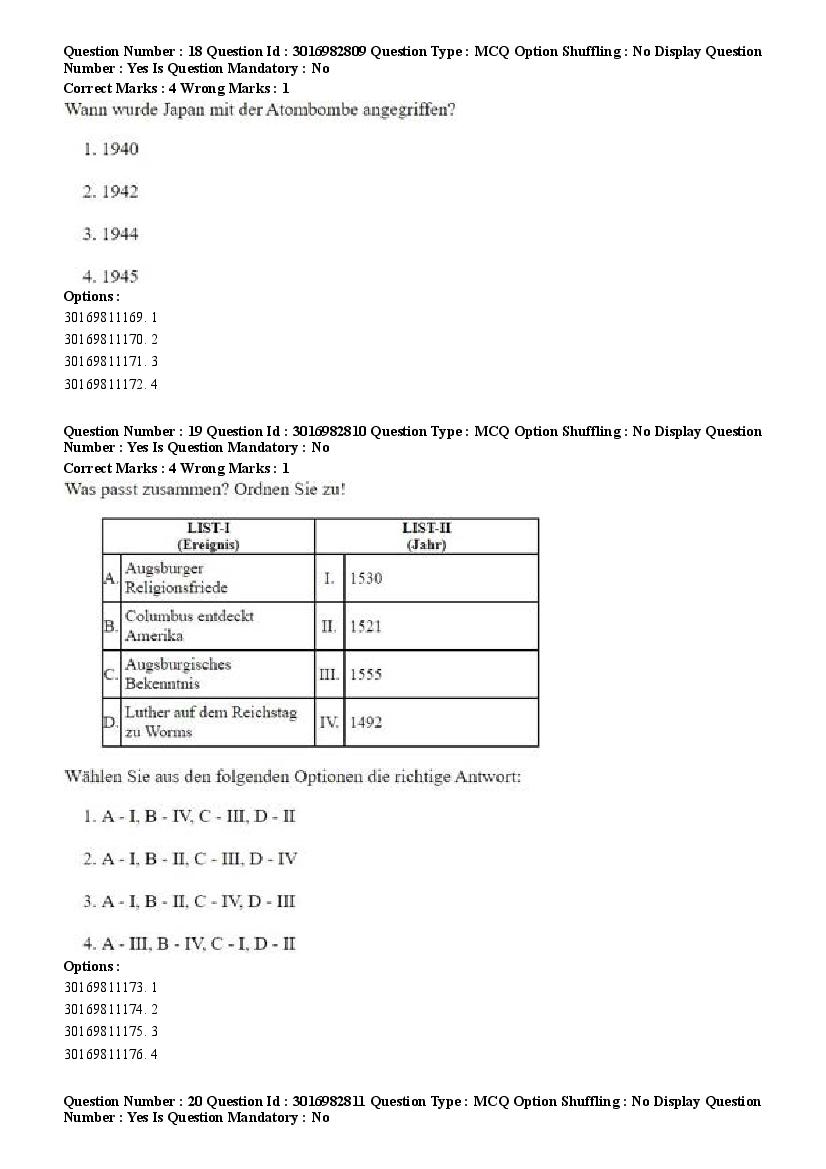 Question Number : 18 Question Id : 3016982809 Question Type : MCQ Option Shuffling : No Display Question Number : Yes Is Question Mandatory : No
Correct Marks : 4 Wrong Marks : 1
Wann wurde Japan mit der Atombombe angegriffen?

1. 1940

2. 1942

3. 1944

4. 1945
Options :
30169811169. 1
30169811170. 2
30169811171. 3
30169811172. 4

Question Number : 19 Question Id : 3016982810 Question Type : MCQ Option Shuffling : No Display Question Number : Yes Is Question Mandatory : No
Correct Marks : 4 Wrong Marks : 1
Was passt zusammen? Ordnen Sie zu!

| | LIST-I (Ereignis) | | LIST-II (Jahr) |
|---|---|---|---|
| A. | Augsburger Religionsfriede | I. | 1530 |
| B. | Columbus entdeckt Amerika | II. | 1521 |
| C. | Augsburgisches Bekenntnis | III. | 1555 |
| D. | Luther auf dem Reichstag zu Worms | IV. | 1492 |

Wählen Sie aus den folgenden Optionen die richtige Antwort:

1. A - I, B - IV, C - III, D - II

2. A - I, B - II, C - III, D - IV

3. A - I, B - II, C - IV, D - III

4. A - III, B - IV, C - I, D - II
Options :
30169811173. 1
30169811174. 2
30169811175. 3
30169811176. 4

Question Number : 20 Question Id : 3016982811 Question Type : MCQ Option Shuffling : No Display Question Number : Yes Is Question Mandatory : No